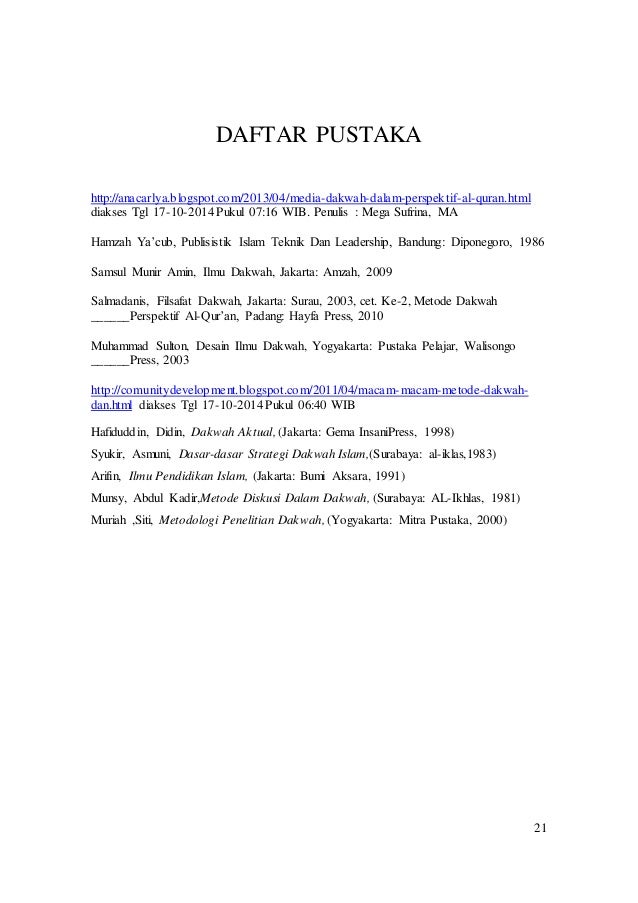 DAFTAR PUSTAKA

http://anacarlya.blogspot.com/2013/04/media-dakwah-dalam-perspektif-al-quran.html diakses Tgl 17-10-2014 Pukul 07:16 WIB. Penulis : Mega Sufrina, MA

Hamzah Ya'cub, Publisistik Islam Teknik Dan Leadership, Bandung: Diponegoro, 1986

Samsul Munir Amin, Ilmu Dakwah, Jakarta: Amzah, 2009

Salmadanis, Filsafat Dakwah, Jakarta: Surau, 2003, cet. Ke-2, Metode Dakwah ______Perspektif Al-Qur'an, Padang: Hayfa Press, 2010

Muhammad Sulton, Desain Ilmu Dakwah, Yogyakarta: Pustaka Pelajar, Walisongo ______Press, 2003

http://comunitydevelopment.blogspot.com/2011/04/macam-macam-metode-dakwah-dan.html diakses Tgl 17-10-2014 Pukul 06:40 WIB

Hafiduddin, Didin, Dakwah Aktual, (Jakarta: Gema InsaniPress, 1998)

Syukir, Asmuni, Dasar-dasar Strategi Dakwah Islam,(Surabaya: al-iklas,1983)

Arifin, Ilmu Pendidikan Islam, (Jakarta: Bumi Aksara, 1991)

Munsy, Abdul Kadir,Metode Diskusi Dalam Dakwah, (Surabaya: AL-Ikhlas, 1981)

Muriah ,Siti, Metodologi Penelitian Dakwah, (Yogyakarta: Mitra Pustaka, 2000)

21